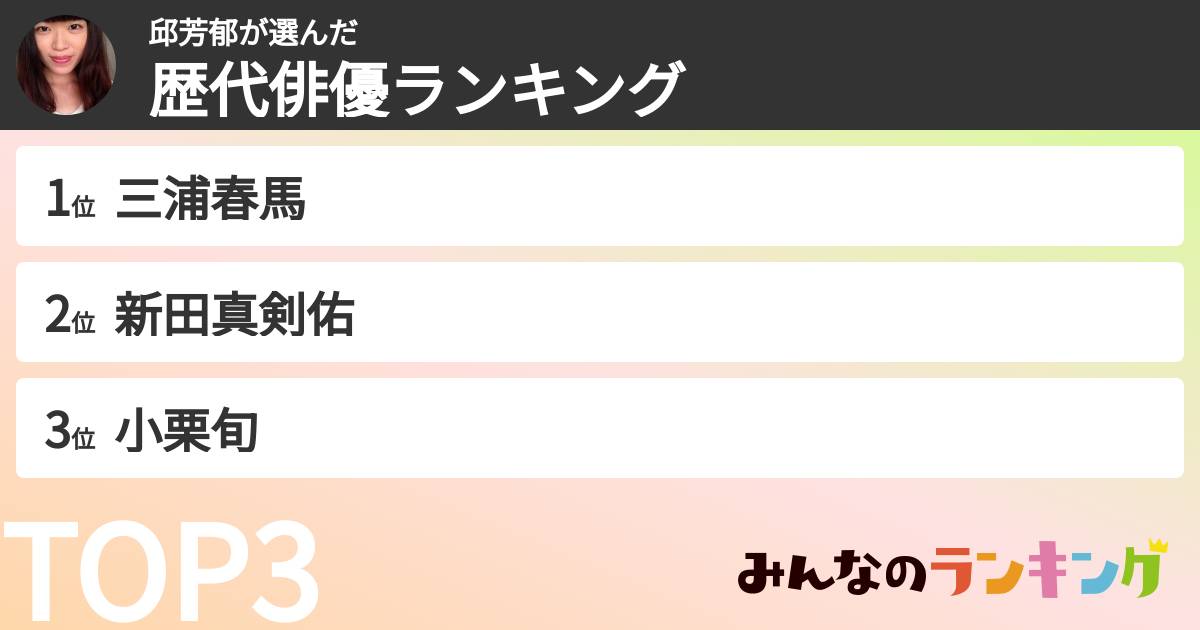 邱芳郁が選んだ
歴代俳優ランキング

1位 三浦春馬

2位 新田真剣佑

3位 小栗旬

TOP3

みんなのランキング